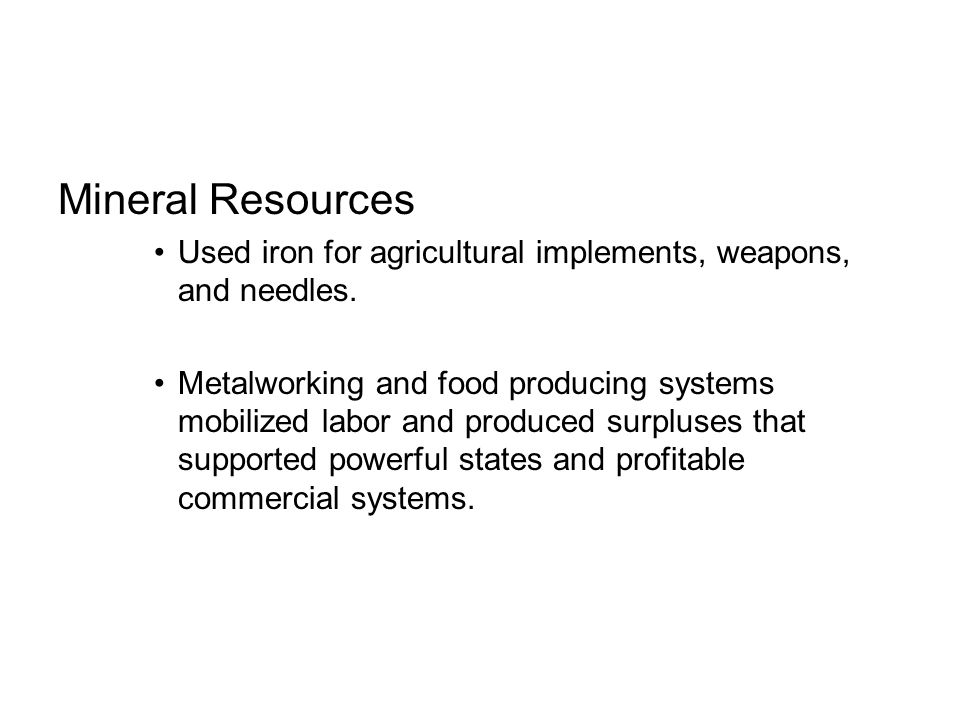 Mineral Resources

• Used iron for agricultural implements, weapons, and needles.

• Metalworking and food producing systems mobilized labor and produced surpluses that supported powerful states and profitable commercial systems.